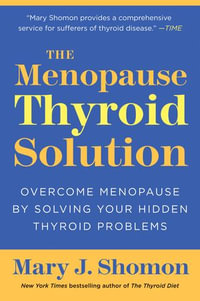 "Mary Shomon provides a comprehensive service for sufferers of thyroid disease." —TIME

THE
Menopause
Thyroid
Solution

OVERCOME MENOPAUSE BY SOLVING YOUR HIDDEN THYROID PROBLEMS

Mary J. Shomon

New York Times bestselling author of The Thyroid Diet